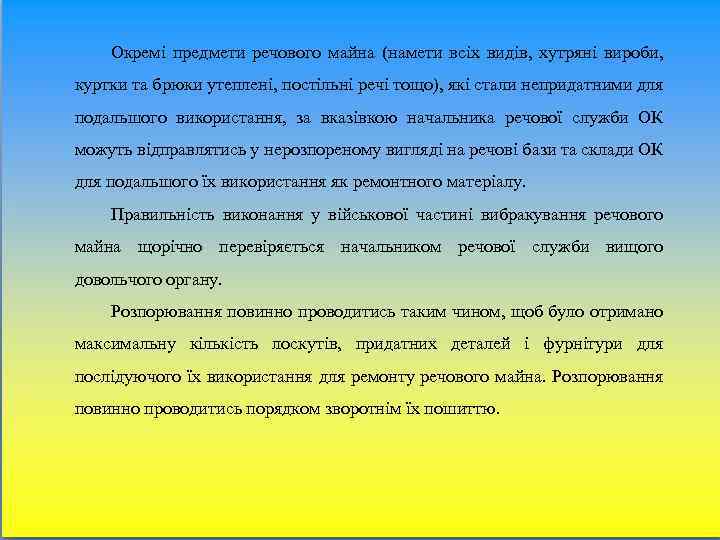 Окремі предмети речового майна (намети всіх видів, хутряні вироби, куртки та брюки утеплені, постільні речі тощо), які стали непридатними для подальшого використання, за вказівкою начальника речової служби ОК можуть відправлятись у нерозпореному вигляді на речові бази та склади ОК для подальшого їх використання як ремонтного матеріалу.

Правильність виконання у військової частині вибракування речового майна щорічно перевіряється начальником речової служби вищого довольчого органу.

Розпорювання повинно проводитись таким чином, щоб було отримано максимальну кількість лоскутів, придатних деталей і фурнітури для послідуючого їх використання для ремонту речового майна. Розпорювання повинно проводитись порядком зворотнім їх пошиттю.